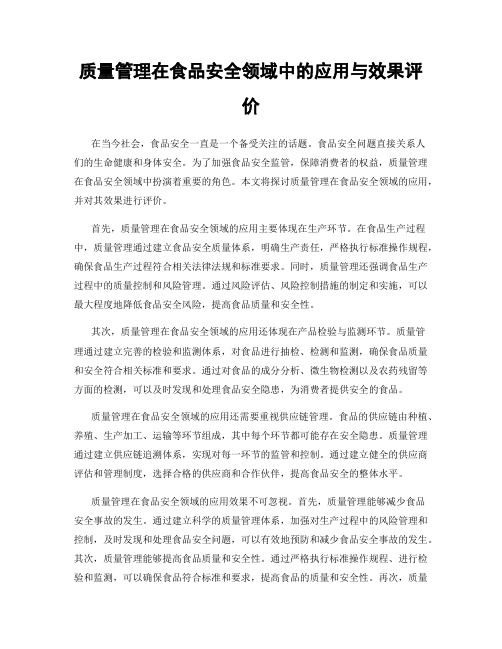 质量管理在食品安全领域中的应用与效果评价

在当今社会，食品安全一直是一个备受关注的话题。食品安全问题直接关系人们的生命健康和身体安全。为了加强食品安全监管，保障消费者的权益，质量管理在食品安全领域中扮演着重要的角色。本文将探讨质量管理在食品安全领域的应用，并对其效果进行评价。

首先，质量管理在食品安全领域的应用主要体现在生产环节。在食品生产过程中，质量管理通过建立食品安全质量体系，明确生产责任，严格执行标准操作规程，确保食品生产过程符合相关法律法规和标准要求。同时，质量管理还强调食品生产过程中的质量控制和风险管理。通过风险评估、风险控制措施的制定和实施，可以最大程度地降低食品安全风险，提高食品质量和安全性。

其次，质量管理在食品安全领域的应用还体现在产品检验与监测环节。质量管理通过建立完善的检验和监测体系，对食品进行抽检、检测和监测，确保食品质量和安全符合相关标准和要求。通过对食品的成分分析、微生物检测以及农药残留等方面的检测，可以及时发现和处理食品安全隐患，为消费者提供安全的食品。

质量管理在食品安全领域的应用还需要重视供应链管理。食品的供应链由种植、养殖、生产加工、运输等环节组成，其中每个环节都可能存在安全隐患。质量管理通过建立供应链追溯体系，实现对每一环节的监管和控制。通过建立健全的供应商评估和管理制度，选择合格的供应商和合作伙伴，提高食品安全的整体水平。

质量管理在食品安全领域的应用效果不可忽视。首先，质量管理能够减少食品安全事故的发生。通过建立科学的质量管理体系，加强对生产过程中的风险管理和控制，及时发现和处理食品安全问题，可以有效地预防和减少食品安全事故的发生。其次，质量管理能够提高食品质量和安全性。通过严格执行标准操作规程、进行检验和监测，可以确保食品符合标准和要求，提高食品的质量和安全性。再次，质量